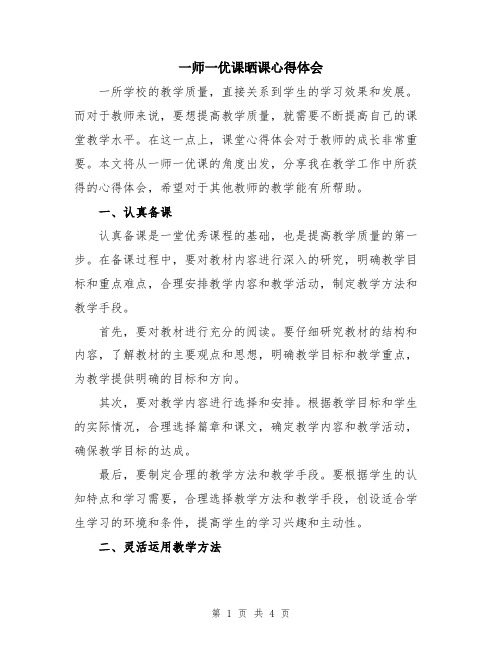 一师一优课晒课心得体会

一所学校的教学质量，直接关系到学生的学习效果和发展。而对于教师来说，要想提高教学质量，就需要不断提高自己的课堂教学水平。在这一点上，课堂心得体会对于教师的成长非常重要。本文将从一师一优课的角度出发，分享我在教学工作中所获得的心得体会，希望对于其他教师的教学能有所帮助。

一、认真备课

认真备课是一堂优秀课程的基础，也是提高教学质量的第一步。在备课过程中，要对教材内容进行深入的研究，明确教学目标和重点难点，合理安排教学内容和教学活动，制定教学方法和教学手段。

首先，要对教材进行充分的阅读。要仔细研究教材的结构和内容，了解教材的主要观点和思想，明确教学目标和教学重点，为教学提供明确的目标和方向。

其次，要对教学内容进行选择和安排。根据教学目标和学生的实际情况，合理选择篇章和课文，确定教学内容和教学活动，确保教学目标的达成。

最后，要制定合理的教学方法和教学手段。要根据学生的认知特点和学习需要，合理选择教学方法和教学手段，创设适合学生学习的环境和条件，提高学生的学习兴趣和主动性。

二、灵活运用教学方法

第 1 页 共 4 页